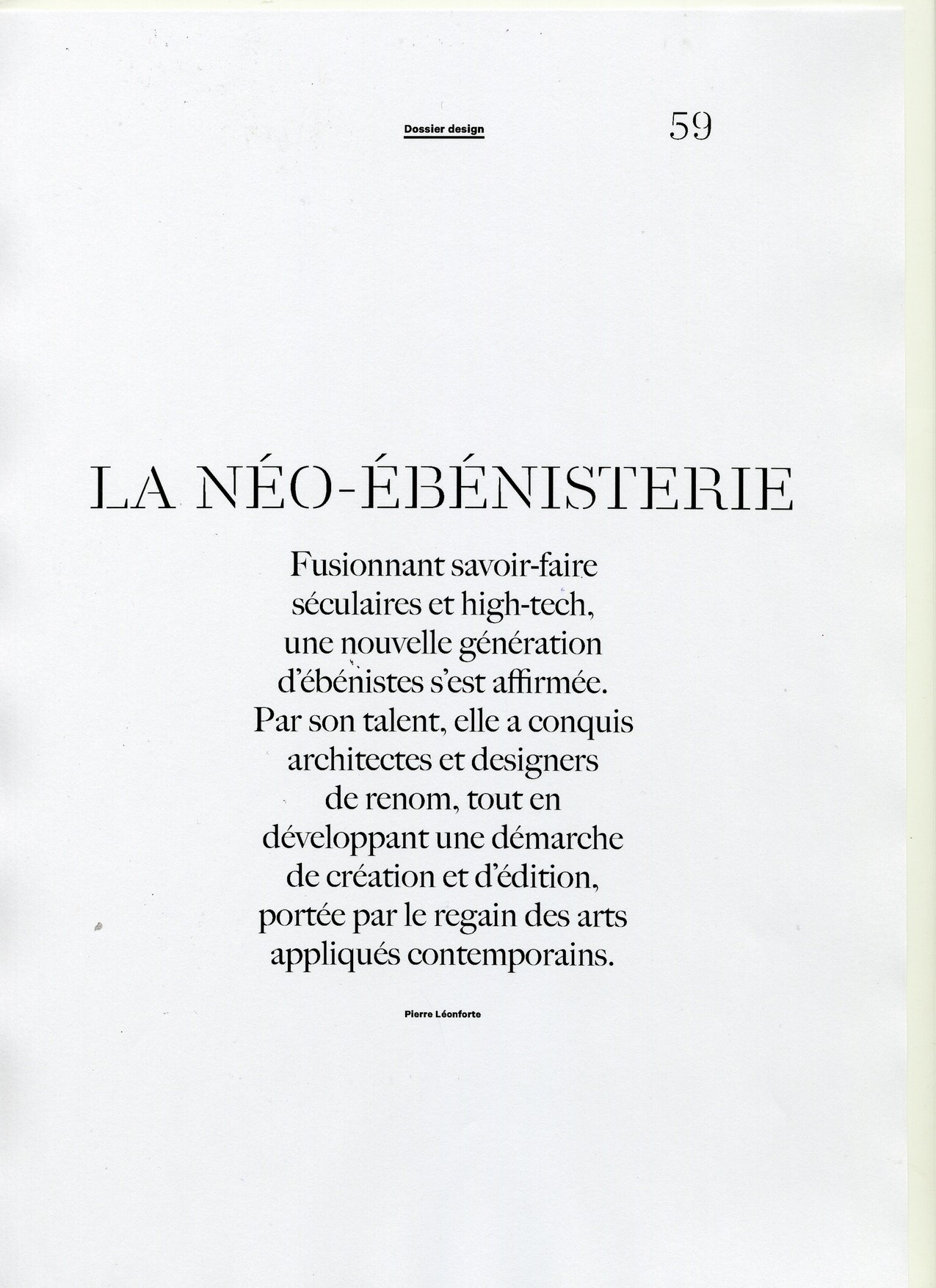 Dossier design

59

LA NÉO-ÉBÉNISTERIE

Fusionnant savoir-faire séculaires et high-tech, une nouvelle génération d'ébénistes s'est affirmée. Par son talent, elle a conquis architectes et designers de renom, tout en développant une démarche de création et d'édition, portée par le regain des arts appliqués contemporains.

Pierre Léonforte